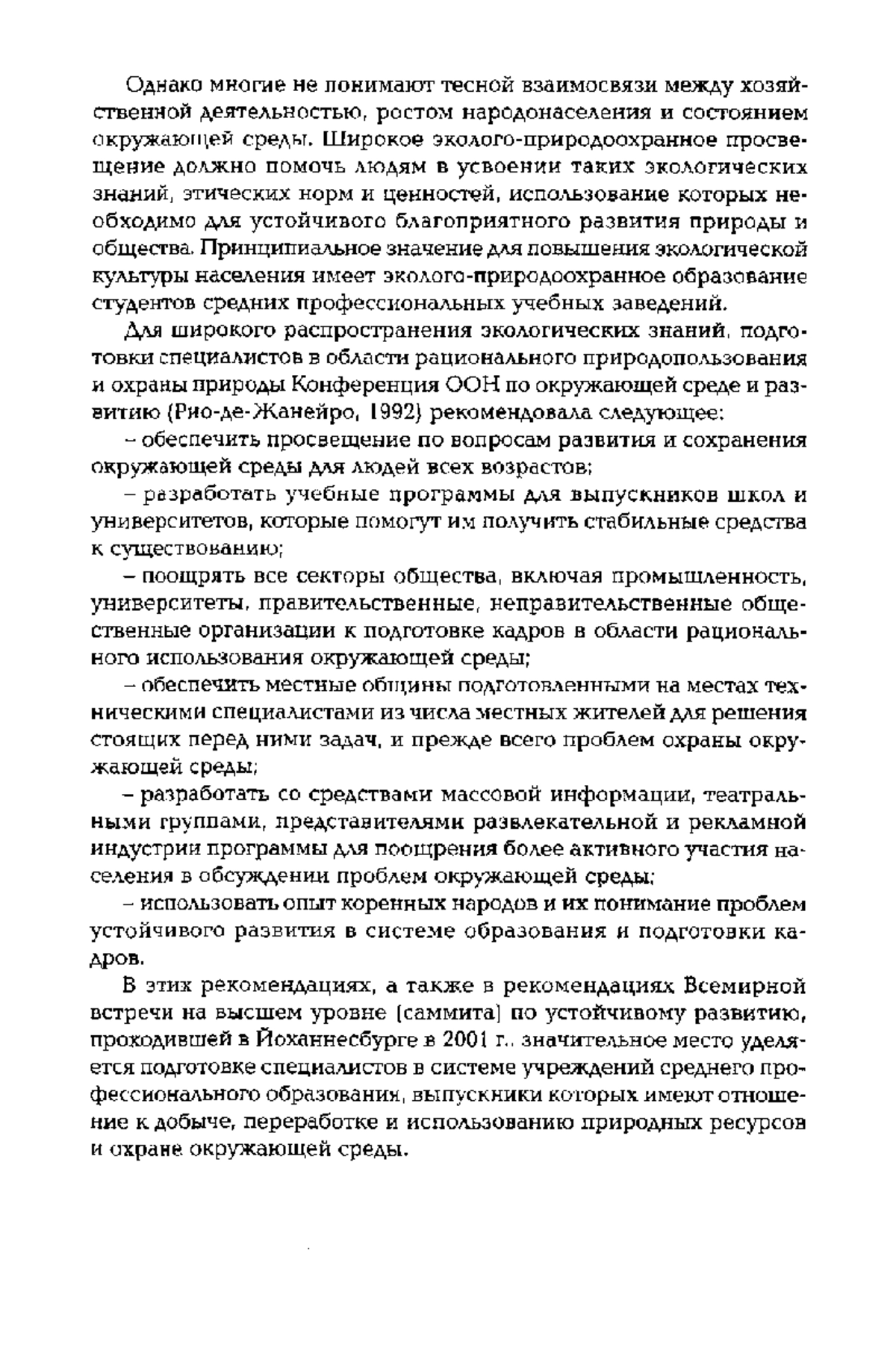 Однако многие не понимают тесной взаимосвязи между хозяйственной деятельностью, ростом народонаселения и состоянием окружающей среды. Широкое эколого-природоохранное просвещение должно помочь людям в усвоении таких экологических знаний, этических норм и ценностей, использование которых необходимо для устойчивого благоприятного развития природы и общества. Принципиальное значение для повышения экологической культуры населения имеет эколого-природоохранное образование студентов средних профессиональных учебных заведений.

Для широкого распространения экологических знаний, подготовки специалистов в области рационального природопользования и охраны природы Конференция ООН по окружающей среде и развитию (Рио-де-Жанейро, 1992) рекомендовала следующее:

– обеспечить просвещение по вопросам развития и сохранения окружающей среды для людей всех возрастов;

– разработать учебные программы для выпускников школ и университетов, которые помогут им получить стабильные средства к существованию;

– поощрять все секторы общества, включая промышленность, университеты, правительственные, неправительственные общественные организации к подготовке кадров в области рационального использования окружающей среды;

– обеспечить местные общины подготовленными на местах техническими специалистами из числа местных жителей для решения стоящих перед ними задач, и прежде всего проблем охраны окружающей среды;

– разработать со средствами массовой информации, театральными группами, представителями развлекательной и рекламной индустрии программы для поощрения более активного участия населения в обсуждении проблем окружающей среды;

– использовать опыт коренных народов и их понимание проблем устойчивого развития в системе образования и подготовки кадров.

В этих рекомендациях, а также в рекомендациях Всемирной встречи на высшем уровне (саммита) по устойчивому развитию, проходившей в Йоханнесбурге в 2001 г., значительное место уделяется подготовке специалистов в системе учреждений среднего профессионального образования, выпускники которых имеют отношение к добыче, переработке и использованию природных ресурсов и охране окружающей среды.